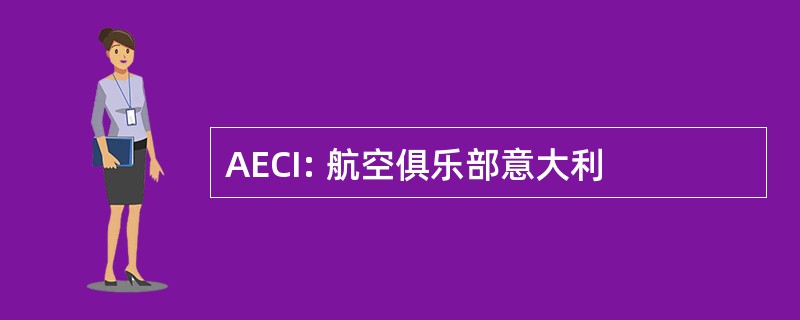 AECI: 航空俱乐部意大利